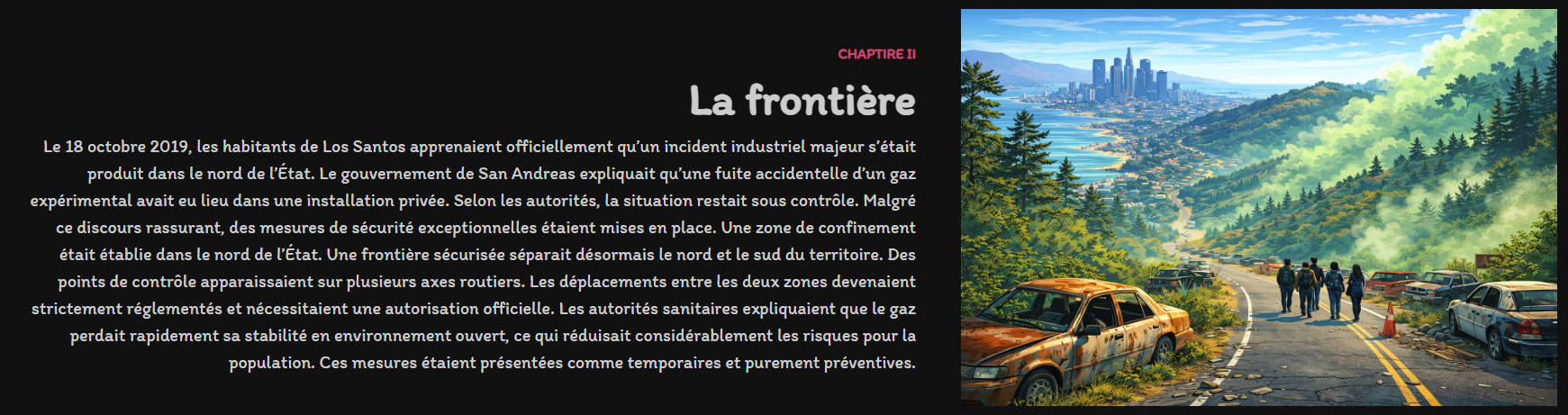 CHAPTIRE II

La frontière

Le 18 octobre 2019, les habitants de Los Santos apprenaient officiellement qu'un incident industriel majeur s'était produit dans le nord de l'État. Le gouvernement de San Andreas expliquait qu'une fuite accidentelle d'un gaz expérimental avait eu lieu dans une installation privée. Selon les autorités, la situation restait sous contrôle. Malgré ce discours rassurant, des mesures de sécurité exceptionnelles étaient mises en place. Une zone de confinement était établie dans le nord de l'État. Une frontière sécurisée séparait désormais le nord et le sud du territoire. Des points de contrôle apparaissaient sur plusieurs axes routiers. Les déplacements entre les deux zones devenaient strictement réglementés et nécessitaient une autorisation officielle. Les autorités sanitaires expliquaient que le gaz perdait rapidement sa stabilité en environnement ouvert, ce qui réduisait considérablement les risques pour la population. Ces mesures étaient présentées comme temporaires et purement préventives.